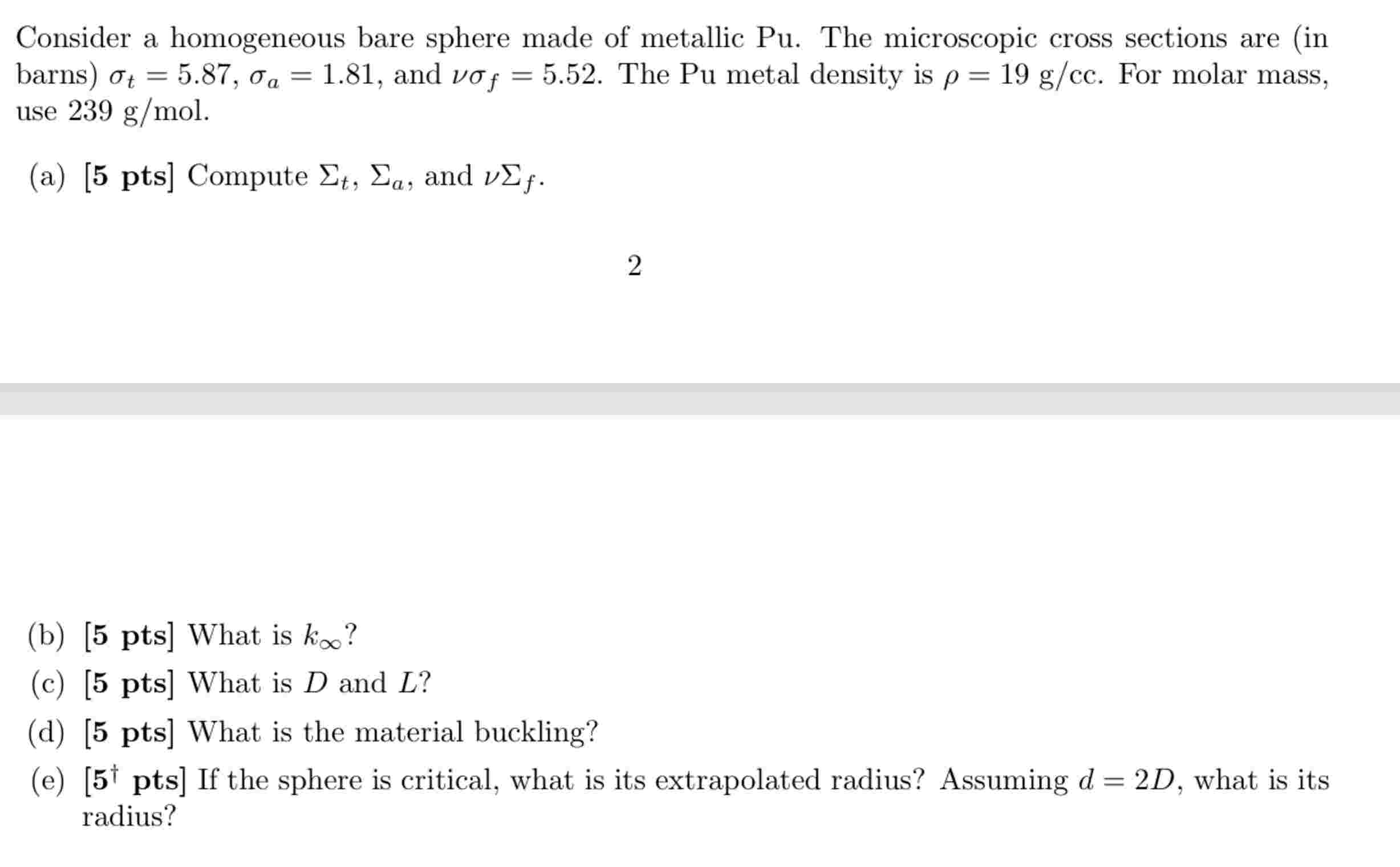 Consider a homogeneous bare sphere made of metallic Pu. The microscopic cross sections are (in barns) $\sigma_t = 5.87$, $\sigma_a = 1.81$, and $\nu\sigma_f = 5.52$. The Pu metal density is $\rho = 19$ g/cc. For molar mass, use 239 g/mol.

(a) **[5 pts]** Compute $\Sigma_t$, $\Sigma_a$, and $\nu\Sigma_f$.

2

(b) **[5 pts]** What is $k_\infty$?

(c) **[5 pts]** What is $D$ and $L$?

(d) **[5 pts]** What is the material buckling?

(e) **[5$^\dagger$ pts]** If the sphere is critical, what is its extrapolated radius? Assuming $d = 2D$, what is its radius?